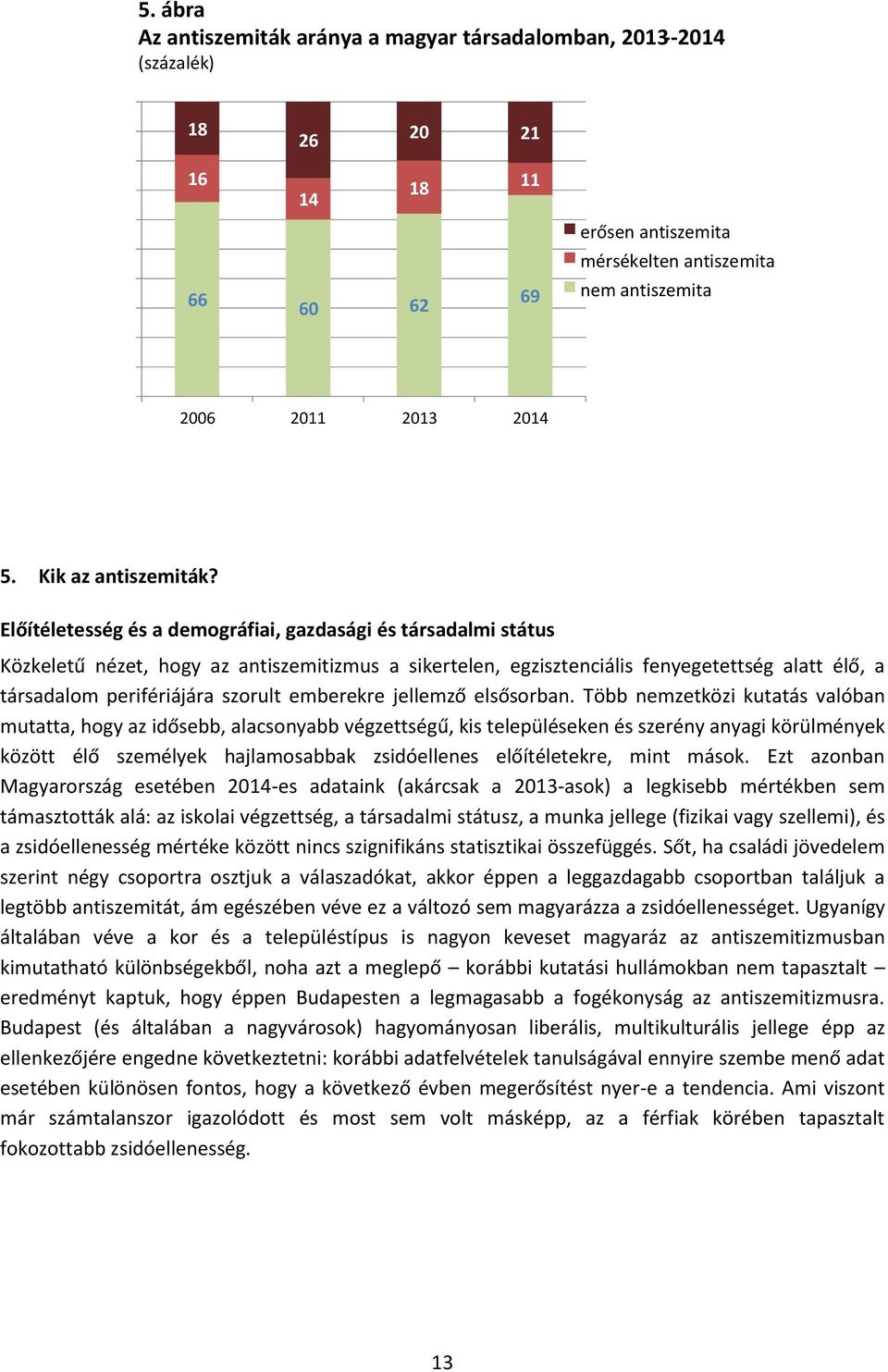 5. ábra
Az antiszemiták aránya a magyar társadalomban, 2013-2014
(százalék)

18
16
66
26
14
60
20
18
62
21
11
69

erősen antiszemita
mérsékelten antiszemita
nem antiszemita

2006 2011 2013 2014

5. Kik az antiszemiták?

Előítéletesség és a demográfiai, gazdasági és társadalmi státus

Közkeletű nézet, hogy az antiszemitizmus a sikertelen, egzisztenciális fenyegetettség alatt élő, a társadalom perifériájára szorult emberekre jellemző elsősorban. Több nemzetközi kutatás valóban mutatta, hogy az idősebb, alacsonyabb végzettségű, kis településeken és szerény anyagi körülmények között élő személyek hajlamosabbak zsidóellenes előítéletekre, mint mások. Ezt azonban Magyarország esetében 2014-es adataink (akárcsak a 2013-asok) a legkisebb mértékben sem támasztották alá: az iskolai végzettség, a társadalmi státusz, a munka jellege (fizikai vagy szellemi), és a zsidóellenesség mértéke között nincs szignifikáns statisztikai összefüggés. Sőt, ha családi jövedelem szerint négy csoportra osztjuk a válaszadókat, akkor éppen a leggazdagabb csoportban találjuk a legtöbb antiszemitát, ám egészében véve ez a változó sem magyarázza a zsidóellenességet. Ugyanígy általában véve a kor és a településtípus is nagyon keveset magyaráz az antiszemitizmusban kimutatható különbségekből, noha azt a meglepő – korábbi kutatási hullámokban nem tapasztalt – eredményt kaptuk, hogy éppen Budapesten a legmagasabb a fogékonyság az antiszemitizmusra. Budapest (és általában a nagyvárosok) hagyományosan liberális, multikulturális jellege épp az ellenkezőjére engedne következtetni: korábbi adatfelvételek tanulságával ennyire szembe menő adat esetében különösen fontos, hogy a következő évben megerősítést nyer-e a tendencia. Ami viszont már számtalanszor igazolódott és most sem volt másképp, az a férfiak körében tapasztalt fokozottabb zsidóellenesség.

13